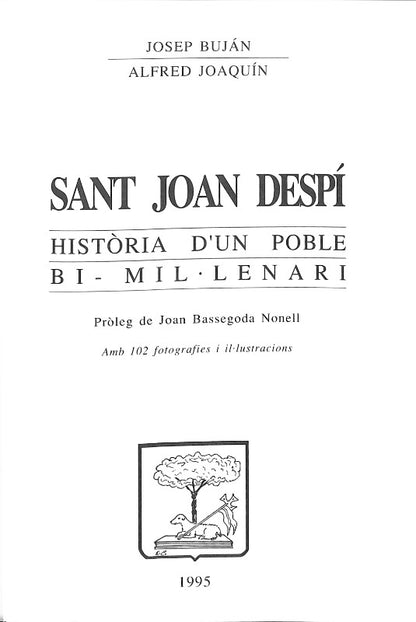 JOSEP BUJÁN
ALFRED JOAQUÍN

SANT JOAN DESPÍ

HISTÒRIA D'UN POBLE
BI- MIL·LENARI

Pròleg de Joan Bassegoda Nonell

Amb 102 fotografies i il·lustracions

1995